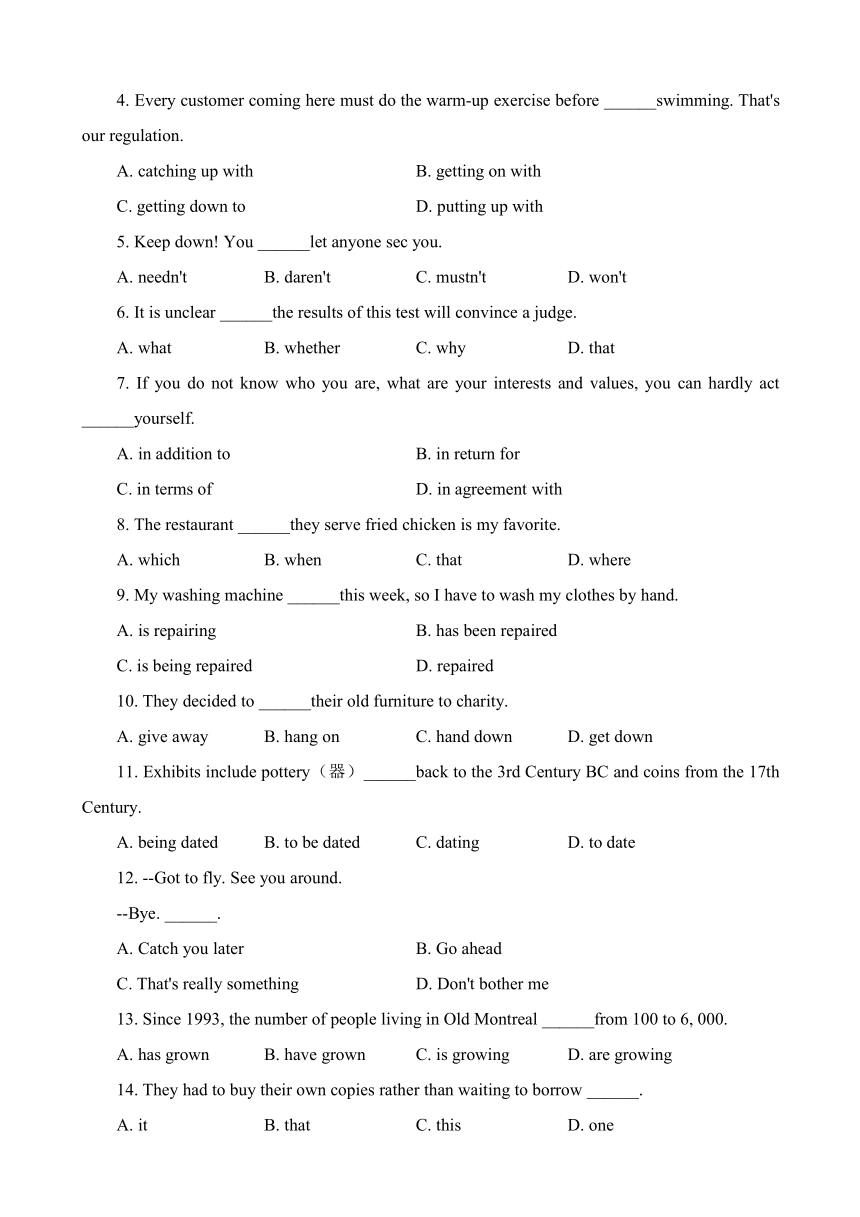 4. Every customer coming here must do the warm-up exercise before ______swimming. That's our regulation.

A. catching up with
B. getting on with
C. getting down to
D. putting up with

5. Keep down! You ______let anyone sec you.

A. needn't
B. daren't
C. mustn't
D. won't

6. It is unclear ______the results of this test will convince a judge.

A. what
B. whether
C. why
D. that

7. If you do not know who you are, what are your interests and values, you can hardly act ______yourself.

A. in addition to
B. in return for
C. in terms of
D. in agreement with

8. The restaurant ______they serve fried chicken is my favorite.

A. which
B. when
C. that
D. where

9. My washing machine ______this week, so I have to wash my clothes by hand.

A. is repairing
B. has been repaired
C. is being repaired
D. repaired

10. They decided to ______their old furniture to charity.

A. give away
B. hang on
C. hand down
D. get down

11. Exhibits include pottery（器）______back to the 3rd Century BC and coins from the 17th Century.

A. being dated
B. to be dated
C. dating
D. to date

12. --Got to fly. See you around.

--Bye. ______.

A. Catch you later
B. Go ahead
C. That's really something
D. Don't bother me

13. Since 1993, the number of people living in Old Montreal ______from 100 to 6, 000.

A. has grown
B. have grown
C. is growing
D. are growing

14. They had to buy their own copies rather than waiting to borrow ______.

A. it
B. that
C. this
D. one